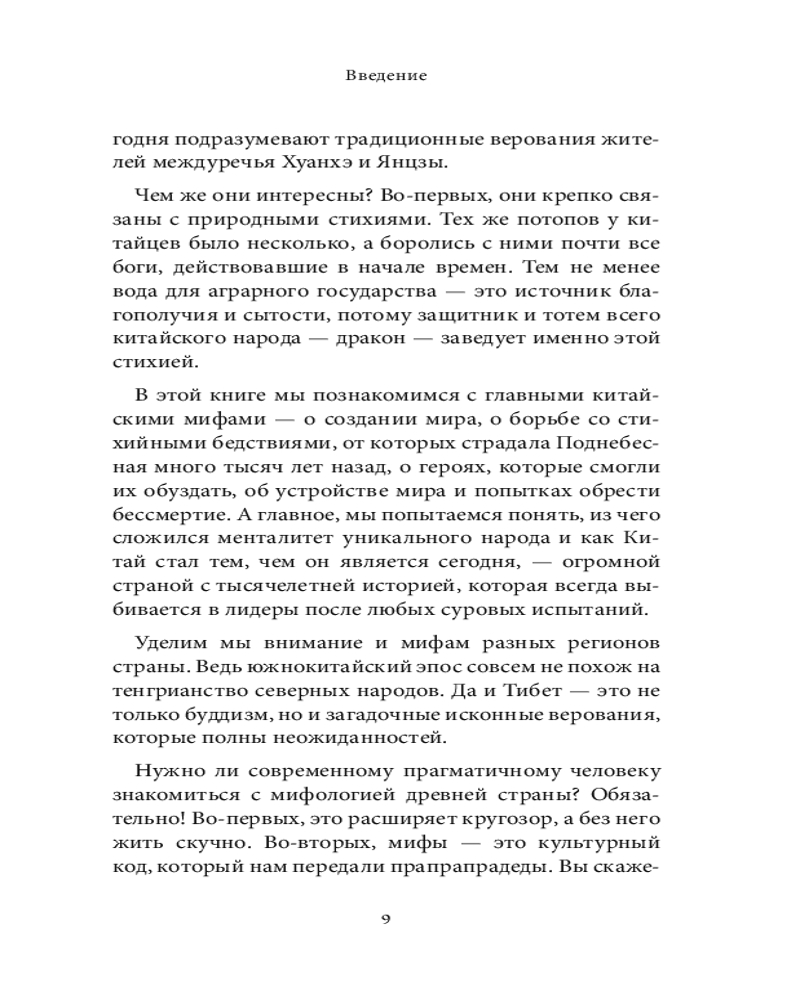 Введение

годня подразумевают традиционные верования жителей междуречья Хуанхэ и Янцзы.

Чем же они интересны? Во-первых, они крепко связаны с природными стихиями. Тех же потопов у китайцев было несколько, а боролись с ними почти все боги, действовавшие в начале времен. Тем не менее вода для аграрного государства — это источник благополучия и сытости, потому защитник и тотем всего китайского народа — дракон — заведует именно этой стихией.

В этой книге мы познакомимся с главными китайскими мифами — о создании мира, о борьбе со стихийными бедствиями, от которых страдала Поднебесная много тысяч лет назад, о героях, которые смогли их обуздать, об устройстве мира и попытках обрести бессмертие. А главное, мы попытаемся понять, из чего сложился менталитет уникального народа и как Китай стал тем, чем он является сегодня, — огромной страной с тысячелетней историей, которая всегда выбивается в лидеры после любых суровых испытаний.

Уделим мы внимание и мифам разных регионов страны. Ведь южнокитайский эпос совсем не похож на тенгрианство северных народов. Да и Тибет — это не только буддизм, но и загадочные исконные верования, которые полны неожиданностей.

Нужно ли современному прагматичному человеку знакомиться с мифологией древней страны? Обязательно! Во-первых, это расширяет кругозор, а без него жить скучно. Во-вторых, мифы — это культурный код, который нам передали прапрапрадеды. Вы скаже-

9